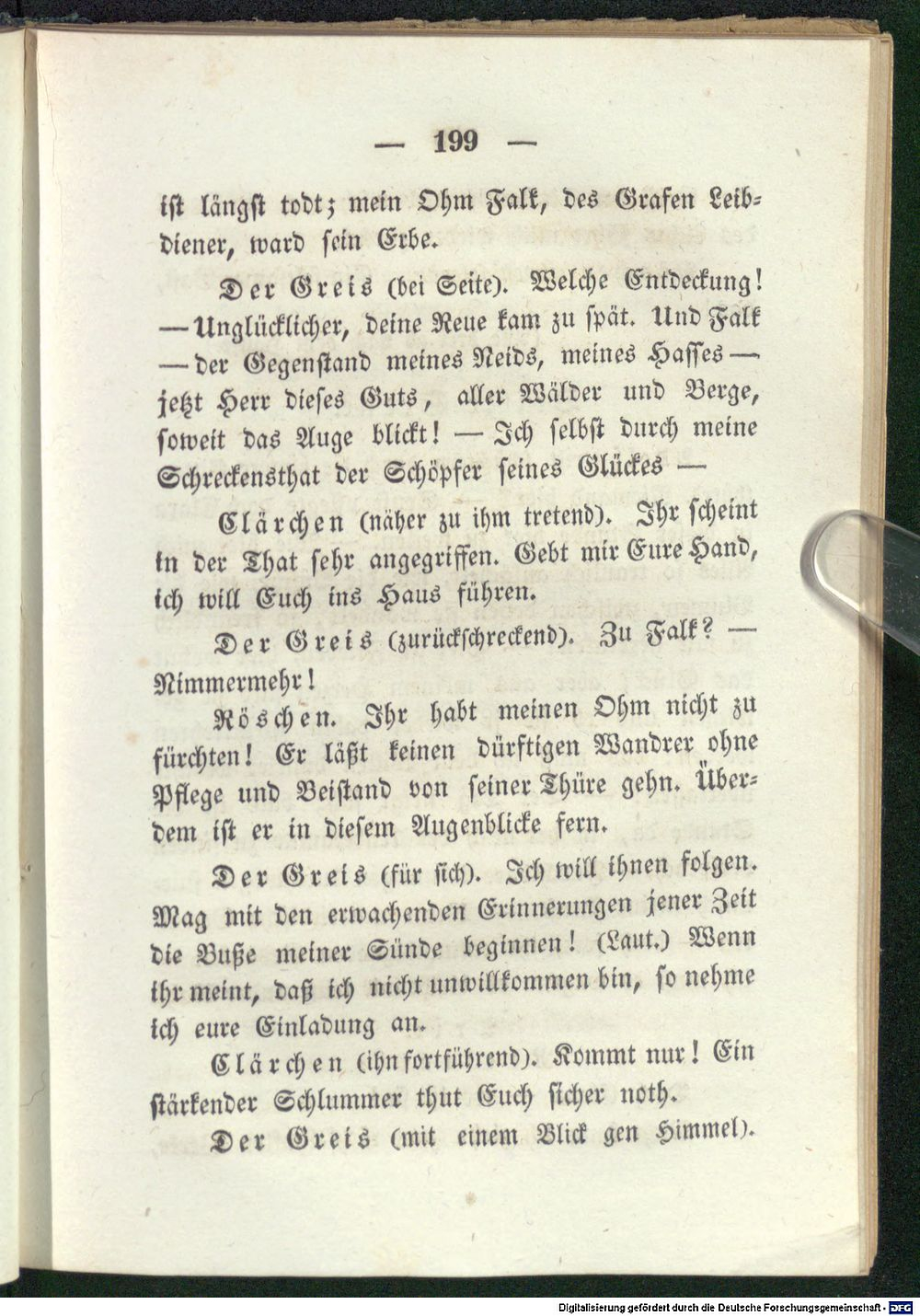 — 199 —

ist längst todt; mein Ohm Falk, des Grafen Leibdiener, ward sein Erbe.

Der Greis (bei Seite). Welche Entdeckung! — Unglücklicher, deine Reue kam zu spät. Und Falk — der Gegenstand meines Neids, meines Hasses — jetzt Herr dieses Guts, aller Wälder und Berge, soweit das Auge blickt! — Ich selbst durch meine Schreckensthat der Schöpfer seines Glückes —

Clärchen (näher zu ihm tretend). Ihr scheint in der That sehr angegriffen. Gebt mir Eure Hand, ich will Euch ins Haus führen.

Der Greis (zurückschreckend). Zu Falk? — Nimmermehr!

Röschen. Ihr habt meinen Ohm nicht zu fürchten! Er läßt keinen dürftigen Wandrer ohne Pflege und Beistand von seiner Thüre gehn. Überdem ist er in diesem Augenblicke fern.

Der Greis (für sich). Ich will ihnen folgen. Mag mit den erwachenden Erinnerungen jener Zeit die Buße meiner Sünde beginnen! (Laut.) Wenn ihr meint, daß ich nicht unwillkommen bin, so nehme ich eure Einladung an.

Clärchen (ihn fortführend). Kommt nur! Ein stärkender Schlummer thut Euch sicher noth.

Der Greis (mit einem Blick gen Himmel).

Digitalisierung gefördert durch die Deutsche Forschungsgemeinschaft - DFG